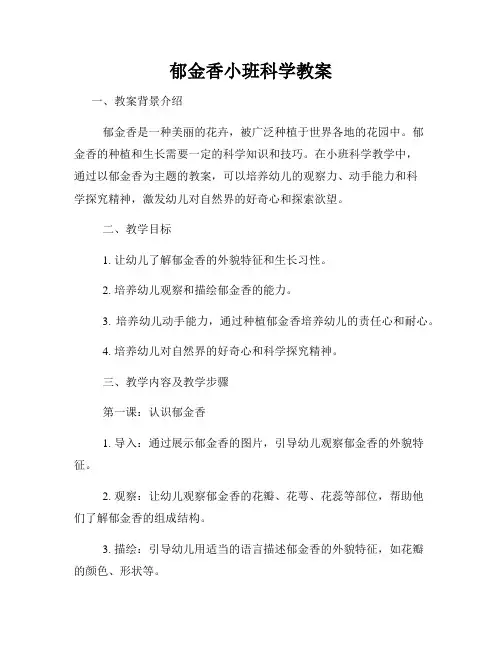 郁金香小班科学教案

一、教案背景介绍

郁金香是一种美丽的花卉，被广泛种植于世界各地的花园中。郁金香的种植和生长需要一定的科学知识和技巧。在小班科学教学中，通过以郁金香为主题的教案，可以培养幼儿的观察力、动手能力和科学探究精神，激发幼儿对自然界的好奇心和探索欲望。

二、教学目标

1. 让幼儿了解郁金香的外貌特征和生长习性。

2. 培养幼儿观察和描绘郁金香的能力。

3. 培养幼儿动手能力，通过种植郁金香培养幼儿的责任心和耐心。

4. 培养幼儿对自然界的好奇心和科学探究精神。

三、教学内容及教学步骤

第一课：认识郁金香

1. 导入：通过展示郁金香的图片，引导幼儿观察郁金香的外貌特征。

2. 观察：让幼儿观察郁金香的花瓣、花萼、花蕊等部位，帮助他们了解郁金香的组成结构。

3. 描绘：引导幼儿用适当的语言描述郁金香的外貌特征，如花瓣的颜色、形状等。